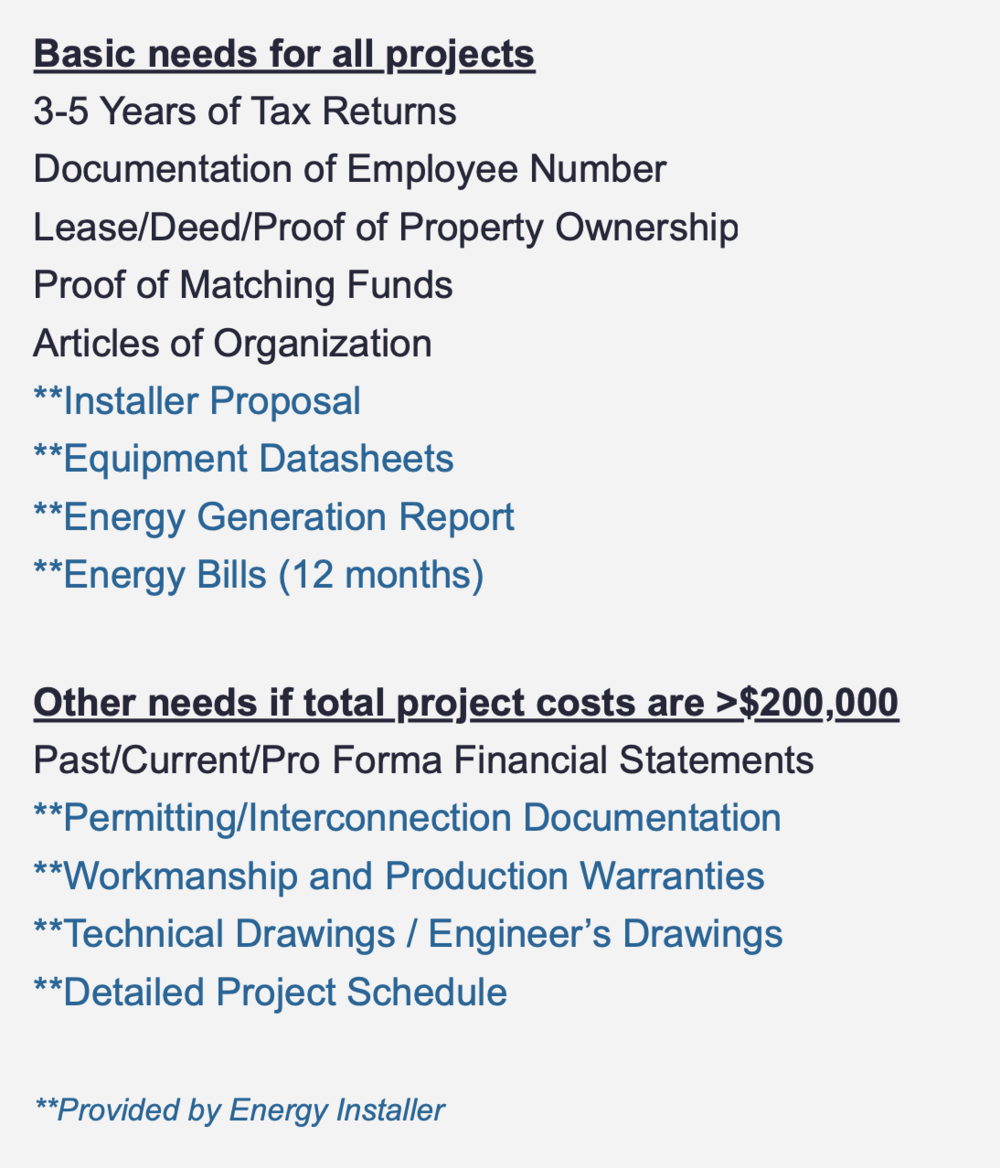 Basic needs for all projects
3-5 Years of Tax Returns
Documentation of Employee Number
Lease/Deed/Proof of Property Ownership
Proof of Matching Funds
Articles of Organization
**Installer Proposal
**Equipment Datasheets
**Energy Generation Report
**Energy Bills (12 months)

Other needs if total project costs are >$200,000
Past/Current/Pro Forma Financial Statements
**Permitting/Interconnection Documentation
**Workmanship and Production Warranties
**Technical Drawings / Engineer's Drawings
**Detailed Project Schedule

**Provided by Energy Installer